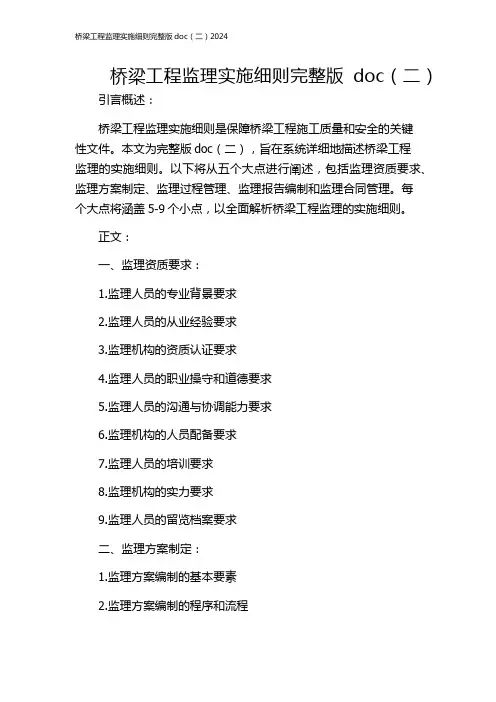 桥梁工程监理实施细则完整版 doc（二）2024

桥梁工程监理实施细则完整版 doc（二）

引言概述：

桥梁工程监理实施细则是保障桥梁工程施工质量和安全的关键性文件。本文为完整版 doc（二），旨在系统详细地描述桥梁工程监理的实施细则。以下将从五个大点进行阐述，包括监理资质要求、监理方案制定、监理过程管理、监理报告编制和监理合同管理。每个大点将涵盖 5-9 个小点，以全面解析桥梁工程监理的实施细则。

正文：

一、监理资质要求：

1.监理人员的专业背景要求

2.监理人员的从业经验要求

3.监理机构的资质认证要求

4.监理人员的职业操守和道德要求

5.监理人员的沟通与协调能力要求

6.监理机构的人员配备要求

7.监理人员的培训要求

8.监理机构的实力要求

9.监理人员的留览档案要求

二、监理方案制定：

1.监理方案编制的基本要素

2.监理方案编制的程序和流程